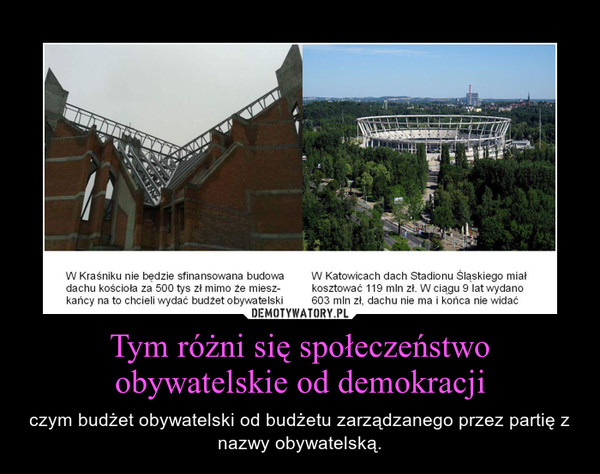 W Kraśniku nie będzie sfinansowana budowa dachu kościoła za 500 tys zł mimo że mieszkańcy na to chcieli wydać budżet obywatelski

W Katowicach dach Stadionu Śląskiego miał kosztować 119 mln zł. W ciągu 9 lat wydano 603 mln zł, dachu nie ma i końca nie widać

DEMOTYWATORY.PL

Tym różni się społeczeństwo obywatelskie od demokracji

czym budżet obywatelski od budżetu zarządzanego przez partię z nazwy obywatelską.